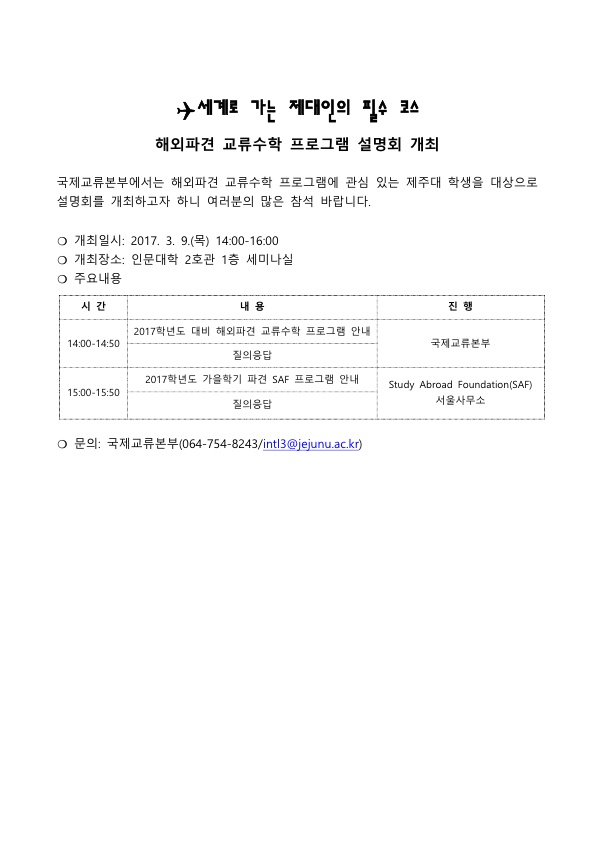 세계로 가는 제대인의 필수 코스

해외파견 교류수학 프로그램 설명회 개최

국제교류본부에서는 해외파견 교류수학 프로그램에 관심 있는 제주대 학생을 대상으로 설명회를 개최하고자 하니 여러분의 많은 참석 바랍니다.

❍ 개최일시: 2017. 3. 9.(목) 14:00-16:00
❍ 개최장소: 인문대학 2호관 1층 세미나실
❍ 주요내용

| 시 간 | 내 용 | 진 행 |
|---|---|---|
| 14:00-14:50 | 2017학년도 대비 해외파견 교류수학 프로그램 안내 | 국제교류본부 |
| | 질의응답 | |
| 15:00-15:50 | 2017학년도 가을학기 파견 SAF 프로그램 안내 | Study Abroad Foundation(SAF) 서울사무소 |
| | 질의응답 | |

❍ 문의: 국제교류본부(064-754-8243/intl3@jejunu.ac.kr)